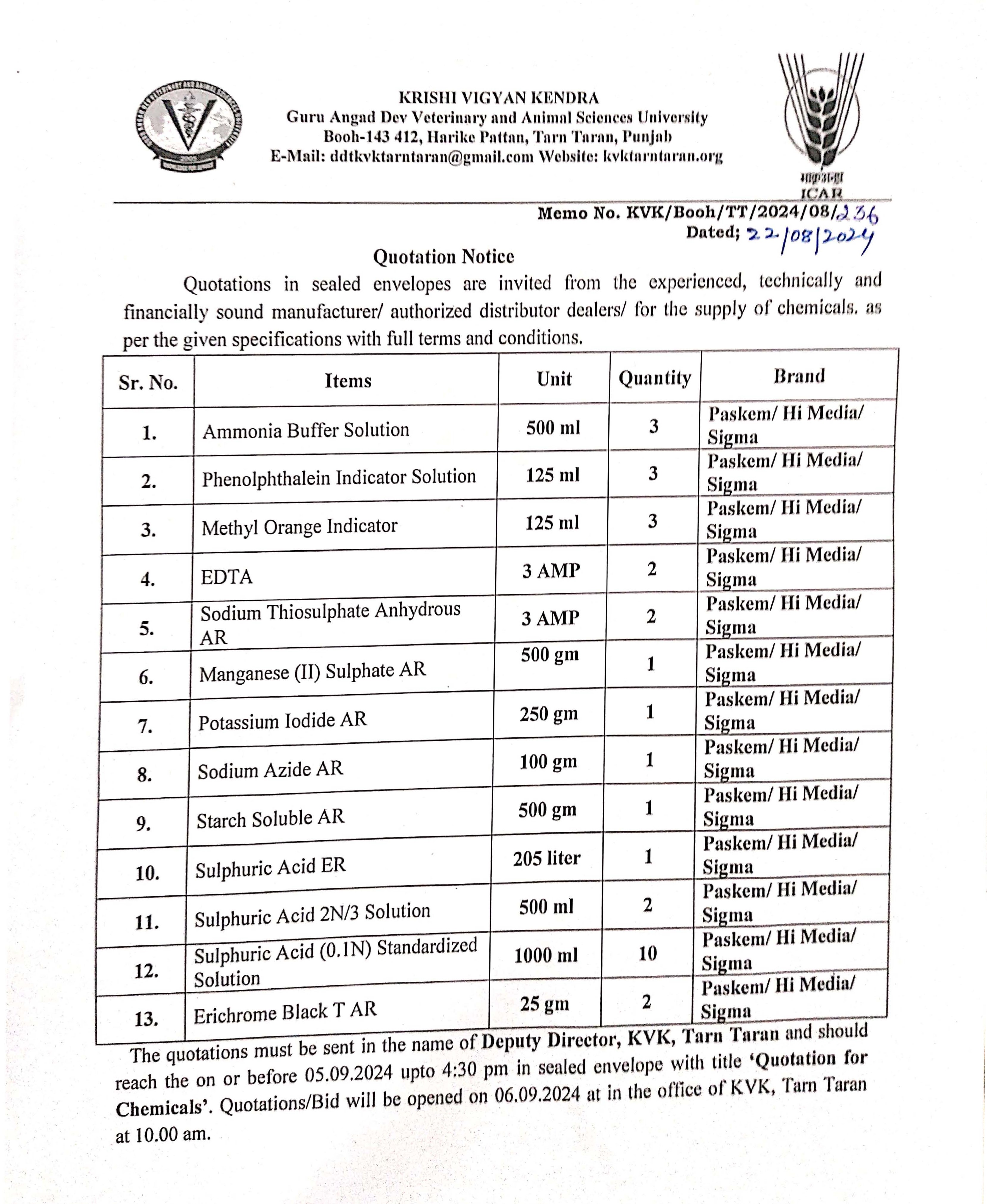 KRISHI VIGYAN KENDRA
Guru Angad Dev Veterinary and Animal Sciences University
Booh-143 412, Harike Pattan, Tarn Taran, Punjab
E-Mail: ddtkvktarntaran@gmail.com Website: kvktarntaran.org

भाकृअनुप
ICAR

Memo No. KVK/Booh/TT/2024/08/236
Dated; 22/08/2024

Quotation Notice

Quotations in sealed envelopes are invited from the experienced, technically and financially sound manufacturer/ authorized distributor dealers/ for the supply of chemicals. as per the given specifications with full terms and conditions.

| Sr. No. | Items | Unit | Quantity | Brand |
|---|---|---|---|---|
| 1. | Ammonia Buffer Solution | 500 ml | 3 | Paskem/ Hi Media/ Sigma |
| 2. | Phenolphthalein Indicator Solution | 125 ml | 3 | Paskem/ Hi Media/ Sigma |
| 3. | Methyl Orange Indicator | 125 ml | 3 | Paskem/ Hi Media/ Sigma |
| 4. | EDTA | 3 AMP | 2 | Paskem/ Hi Media/ Sigma |
| 5. | Sodium Thiosulphate Anhydrous AR | 3 AMP | 2 | Paskem/ Hi Media/ Sigma |
| 6. | Manganese (II) Sulphate AR | 500 gm | 1 | Paskem/ Hi Media/ Sigma |
| 7. | Potassium Iodide AR | 250 gm | 1 | Paskem/ Hi Media/ Sigma |
| 8. | Sodium Azide AR | 100 gm | 1 | Paskem/ Hi Media/ Sigma |
| 9. | Starch Soluble AR | 500 gm | 1 | Paskem/ Hi Media/ Sigma |
| 10. | Sulphuric Acid ER | 205 liter | 1 | Paskem/ Hi Media/ Sigma |
| 11. | Sulphuric Acid 2N/3 Solution | 500 ml | 2 | Paskem/ Hi Media/ Sigma |
| 12. | Sulphuric Acid (0.1N) Standardized Solution | 1000 ml | 10 | Paskem/ Hi Media/ Sigma |
| 13. | Erichrome Black T AR | 25 gm | 2 | Paskem/ Hi Media/ Sigma |

The quotations must be sent in the name of Deputy Director, KVK, Tarn Taran and should reach the on or before 05.09.2024 upto 4:30 pm in sealed envelope with title 'Quotation for Chemicals'. Quotations/Bid will be opened on 06.09.2024 at in the office of KVK, Tarn Taran at 10.00 am.